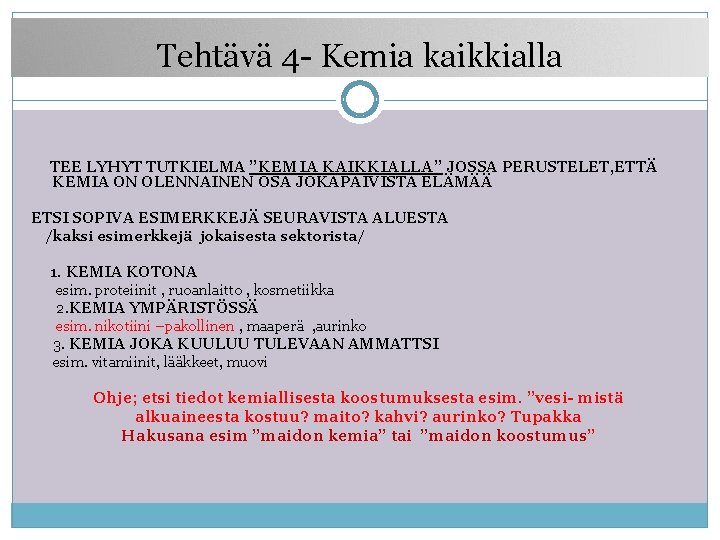 Tehtävä 4- Kemia kaikkialla

TEE LYHYT TUTKIELMA "KEMIA KAIKKIALLA" JOSSA PERUSTELET,ETTÄ KEMIA ON OLENNAINEN OSA JOKAPÄIVISTÄ ELÄMÄÄ

ETSI SOPIVA ESIMERKKEJÄ SEURAVISTA ALUESTA /kaksi esimerkkejä jokaisesta sektorista/

1. KEMIA KOTONA
esim. proteiinit , ruoanlaitto , kosmetiikka
2.KEMIA YMPÄRISTÖSSÄ
esim. nikotiini –pakollinen , maaperä ,aurinko
3. KEMIA JOKA KUULUU TULEVAAN AMMATTSI
esim. vitamiinit, lääkkeet, muovi

Ohje; etsi tiedot kemiallisesta koostumuksesta esim. "vesi- mistä alkuaineesta kostuu? maito? kahvi? aurinko? Tupakka
Hakusana esim "maidon kemia" tai "maidon koostumus"